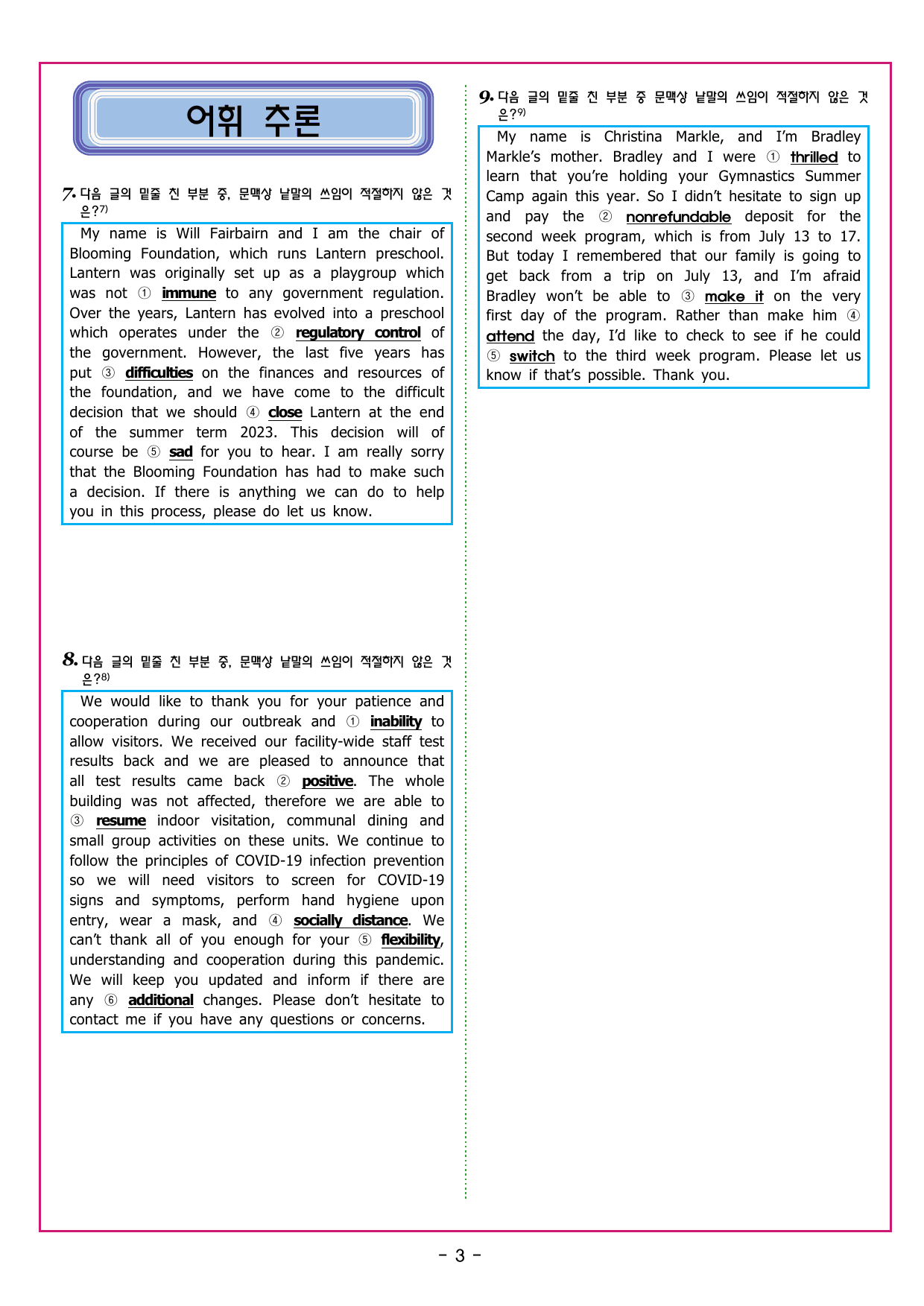 어휘 추론

7. 다음 글의 밑줄 친 부분 중, 문맥상 낱말의 쓰임이 적절하지 않은 것은?$^{7)}$

My name is Will Fairbairn and I am the chair of Blooming Foundation, which runs Lantern preschool. Lantern was originally set up as a playgroup which was not ① immune to any government regulation. Over the years, Lantern has evolved into a preschool which operates under the ② regulatory control of the government. However, the last five years has put ③ difficulties on the finances and resources of the foundation, and we have come to the difficult decision that we should ④ close Lantern at the end of the summer term 2023. This decision will of course be ⑤ sad for you to hear. I am really sorry that the Blooming Foundation has had to make such a decision. If there is anything we can do to help you in this process, please do let us know.

8. 다음 글의 밑줄 친 부분 중, 문맥상 낱말의 쓰임이 적절하지 않은 것은?$^{8)}$

We would like to thank you for your patience and cooperation during our outbreak and ① inability to allow visitors. We received our facility-wide staff test results back and we are pleased to announce that all test results came back ② positive. The whole building was not affected, therefore we are able to ③ resume indoor visitation, communal dining and small group activities on these units. We continue to follow the principles of COVID-19 infection prevention so we will need visitors to screen for COVID-19 signs and symptoms, perform hand hygiene upon entry, wear a mask, and ④ socially distance. We can't thank all of you enough for your ⑤ flexibility, understanding and cooperation during this pandemic. We will keep you updated and inform if there are any ⑥ additional changes. Please don't hesitate to contact me if you have any questions or concerns.

9. 다음 글의 밑줄 친 부분 중 문맥상 낱말의 쓰임이 적절하지 않은 것은?$^{9)}$

My name is Christina Markle, and I'm Bradley Markle's mother. Bradley and I were ① thrilled to learn that you're holding your Gymnastics Summer Camp again this year. So I didn't hesitate to sign up and pay the ② nonrefundable deposit for the second week program, which is from July 13 to 17. But today I remembered that our family is going to get back from a trip on July 13, and I'm afraid Bradley won't be able to ③ make it on the very first day of the program. Rather than make him ④ attend the day, I'd like to check to see if he could ⑤ switch to the third week program. Please let us know if that's possible. Thank you.

- 3 -